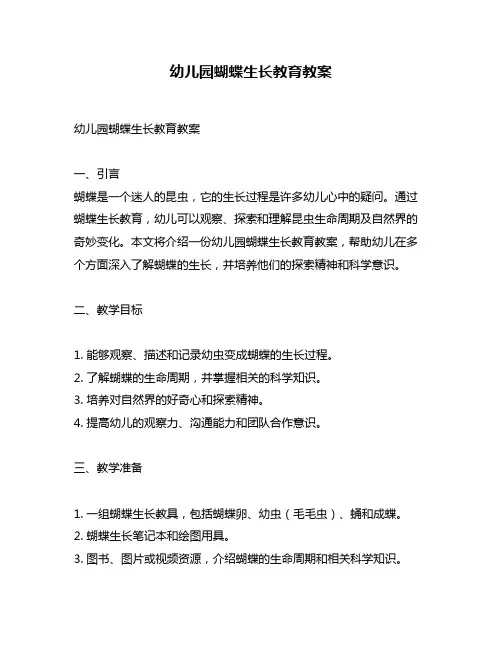 幼儿园蝴蝶生长教育教案

幼儿园蝴蝶生长教育教案

一、引言
蝴蝶是一个迷人的昆虫，它的生长过程是许多幼儿心中的疑问。通过蝴蝶生长教育，幼儿可以观察、探索和理解昆虫生命周期及自然界的奇妙变化。本文将介绍一份幼儿园蝴蝶生长教育教案，帮助幼儿在多个方面深入了解蝴蝶的生长，并培养他们的探索精神和科学意识。

二、教学目标

1. 能够观察、描述和记录幼虫变成蝴蝶的生长过程。
2. 了解蝴蝶的生命周期，并掌握相关的科学知识。
3. 培养对自然界的好奇心和探索精神。
4. 提高幼儿的观察力、沟通能力和团队合作意识。

三、教学准备

1. 一组蝴蝶生长教具，包括蝴蝶卵、幼虫（毛毛虫）、蛹和成蝶。
2. 蝴蝶生长笔记本和绘图用具。
3. 图书、图片或视频资源，介绍蝴蝶的生命周期和相关科学知识。